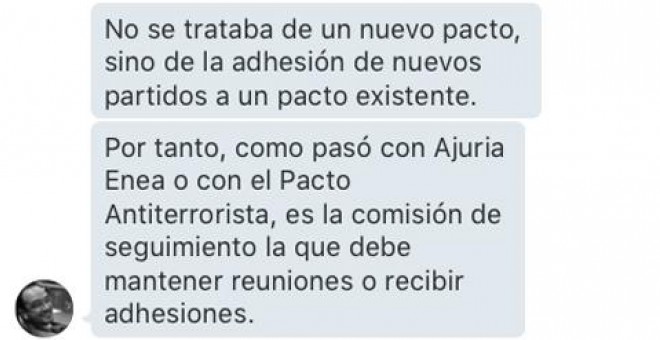 No se trataba de un nuevo pacto, sino de la adhesión de nuevos partidos a un pacto existente.

Por tanto, como pasó con Ajuria Enea o con el Pacto Antiterrorista, es la comisión de seguimiento la que debe mantener reuniones o recibir adhesiones.